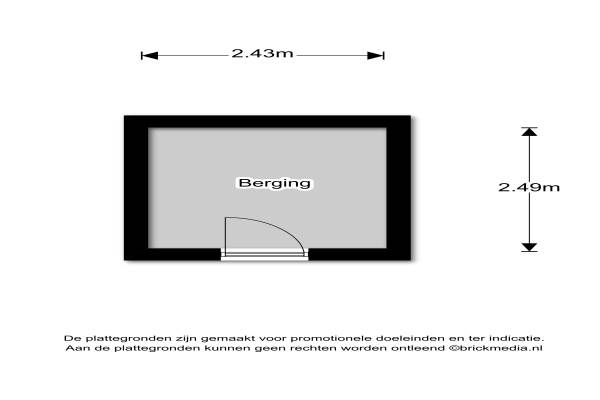 2.43m

Berging

2.49m

De plattegronden zijn gemaakt voor promotionele doeleinden en ter indicatie. Aan de plattegronden kunnen geen rechten worden ontleend ©brickmedia.nl